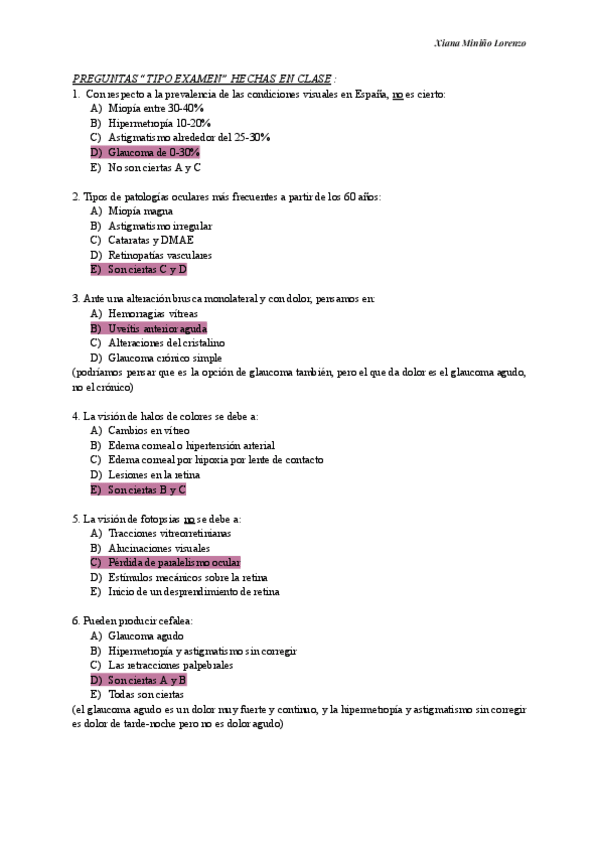 Xiana Miniño Lorenzo

PREGUNTAS "TIPO EXAMEN" HECHAS EN CLASE :

1. Con respecto a la prevalencia de las condiciones visuales en España, no es cierto:
A) Miopía entre 30-40%
B) Hipermetropía 10-20%
C) Astigmatismo alrededor del 25-30%
D) Glaucoma de 0-30%
E) No son ciertas A y C

2. Tipos de patologías oculares más frecuentes a partir de los 60 años:
A) Miopía magna
B) Astigmatismo irregular
C) Cataratas y DMAE
D) Retinopatías vasculares
E) Son ciertas C y D

3. Ante una alteración brusca monolateral y con dolor, pensamos en:
A) Hemorragias vítreas
B) Uveítis anterior aguda
C) Alteraciones del cristalino
D) Glaucoma crónico simple
(podríamos pensar que es la opción de glaucoma también, pero el que da dolor es el glaucoma agudo, no el crónico)

4. La visión de halos de colores se debe a:
A) Cambios en vítreo
B) Edema corneal o hipertensión arterial
C) Edema corneal por hipoxia por lente de contacto
D) Lesiones en la retina
E) Son ciertas B y C

5. La visión de fotopsias no se debe a:
A) Tracciones vitreorretinianas
B) Alucinaciones visuales
C) Pérdida de paralelismo ocular
D) Estímulos mecánicos sobre la retina
E) Inicio de un desprendimiento de retina

6. Pueden producir cefalea:
A) Glaucoma agudo
B) Hipermetropía y astigmatismo sin corregir
C) Las retracciones palpebrales
D) Son ciertas A y B
E) Todas son ciertas
(el glaucoma agudo es un dolor muy fuerte y continuo, y la hipermetropía y astigmatismo sin corregir es dolor de tarde-noche pero no es dolor agudo)